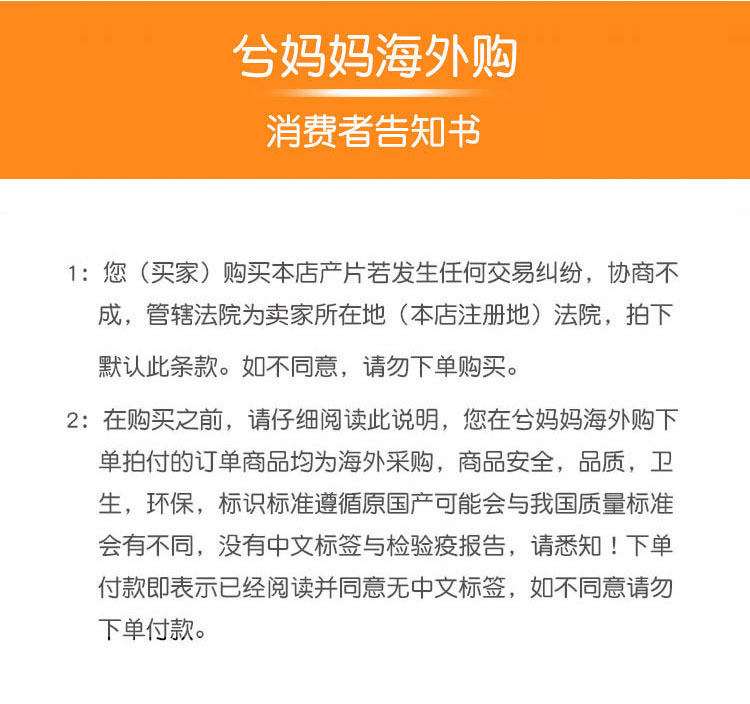 兮妈妈海外购

消费者告知书

1：您（买家）购买本店产片若发生任何交易纠纷，协商不成，管辖法院为卖家所在地（本店注册地）法院，拍下默认此条款。如不同意，请勿下单购买。

2：在购买之前，请仔细阅读此说明，您在兮妈妈海外购下单拍付的订单商品均为海外采购，商品安全，品质，卫生，环保，标识标准遵循原国产可能会与我国质量标准会有不同，没有中文标签与检验疫报告，请悉知！下单付款即表示已经阅读并同意无中文标签，如不同意请勿下单付款。